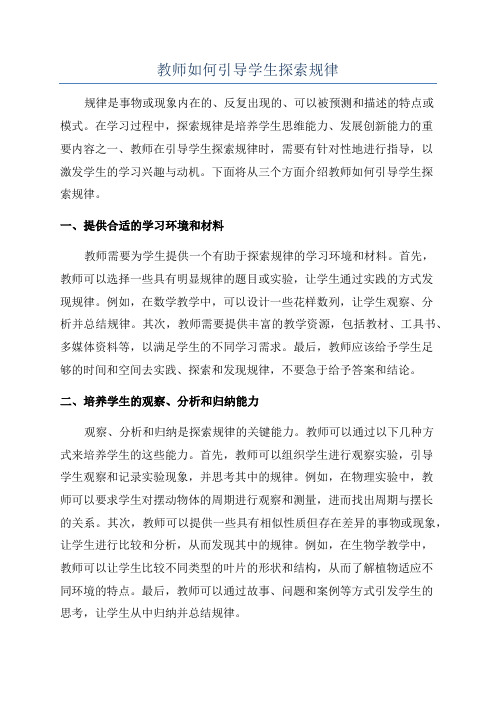 教师如何引导学生探索规律

规律是事物或现象内在的、反复出现的、可以被预测和描述的特点或模式。在学习过程中，探索规律是培养学生思维能力、发展创新能力的重要内容之一、教师在引导学生探索规律时，需要有针对性地进行指导，以激发学生的学习兴趣与动机。下面将从三个方面介绍教师如何引导学生探索规律。

一、提供合适的学习环境和材料

教师需要为学生提供一个有助于探索规律的学习环境和材料。首先，教师可以选择一些具有明显规律的题目或实验，让学生通过实践的方式发现规律。例如，在数学教学中，可以设计一些花样数列，让学生观察、分析并总结规律。其次，教师需要提供丰富的教学资源，包括教材、工具书、多媒体资料等，以满足学生的不同学习需求。最后，教师应该给予学生足够的时间和空间去实践、探索和发现规律，不要急于给予答案和结论。

二、培养学生的观察、分析和归纳能力

观察、分析和归纳是探索规律的关键能力。教师可以通过以下几种方式来培养学生的这些能力。首先，教师可以组织学生进行观察实验，引导学生观察和记录实验现象，并思考其中的规律。例如，在物理实验中，教师可以要求学生对摆动物体的周期进行观察和测量，进而找出周期与摆长的关系。其次，教师可以提供一些具有相似性质但存在差异的事物或现象，让学生进行比较和分析，从而发现其中的规律。例如，在生物学教学中，教师可以让学生比较不同类型的叶片的形状和结构，从而了解植物适应不同环境的特点。最后，教师可以通过故事、问题和案例等方式引发学生的思考，让学生从中归纳并总结规律。